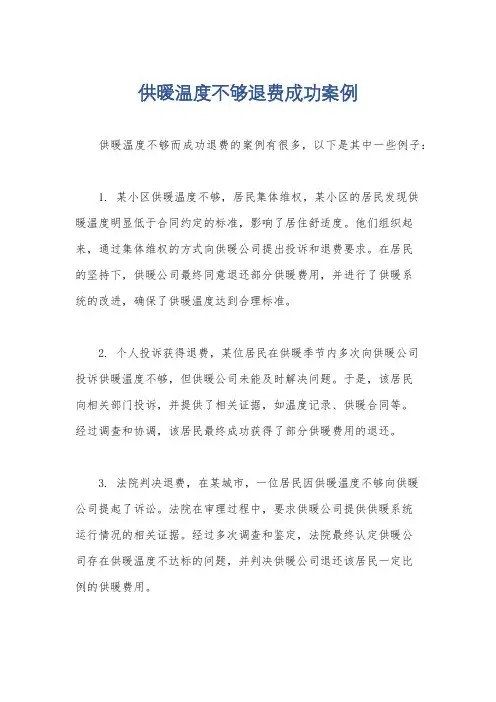 供暖温度不够退费成功案例

供暖温度不够而成功退费的案例有很多，以下是其中一些例子：

1. 某小区供暖温度不够，居民集体维权，某小区的居民发现供暖温度明显低于合同约定的标准，影响了居住舒适度。他们组织起来，通过集体维权的方式向供暖公司提出投诉和退费要求。在居民的坚持下，供暖公司最终同意退还部分供暖费用，并进行了供暖系统的改进，确保了供暖温度达到合理标准。

2. 个人投诉获得退费，某位居民在供暖季节内多次向供暖公司投诉供暖温度不够，但供暖公司未能及时解决问题。于是，该居民向相关部门投诉，并提供了相关证据，如温度记录、供暖合同等。经过调查和协调，该居民最终成功获得了部分供暖费用的退还。

3. 法院判决退费，在某城市，一位居民因供暖温度不够向供暖公司提起了诉讼。法院在审理过程中，要求供暖公司提供供暖系统运行情况的相关证据。经过多次调查和鉴定，法院最终认定供暖公司存在供暖温度不达标的问题，并判决供暖公司退还该居民一定比例的供暖费用。